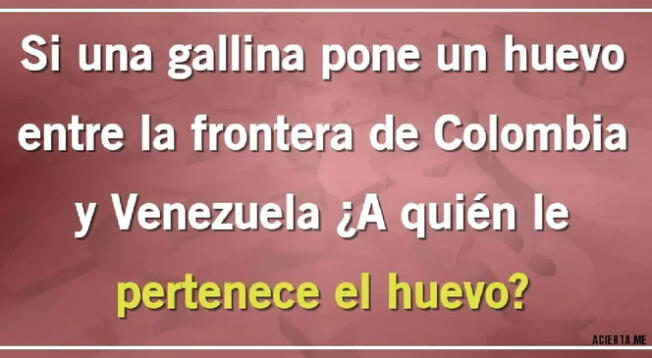 Si una gallina pone un huevo entre la frontera de Colombia y Venezuela ¿A quién le pertenece el huevo?

ACIERTA.ME